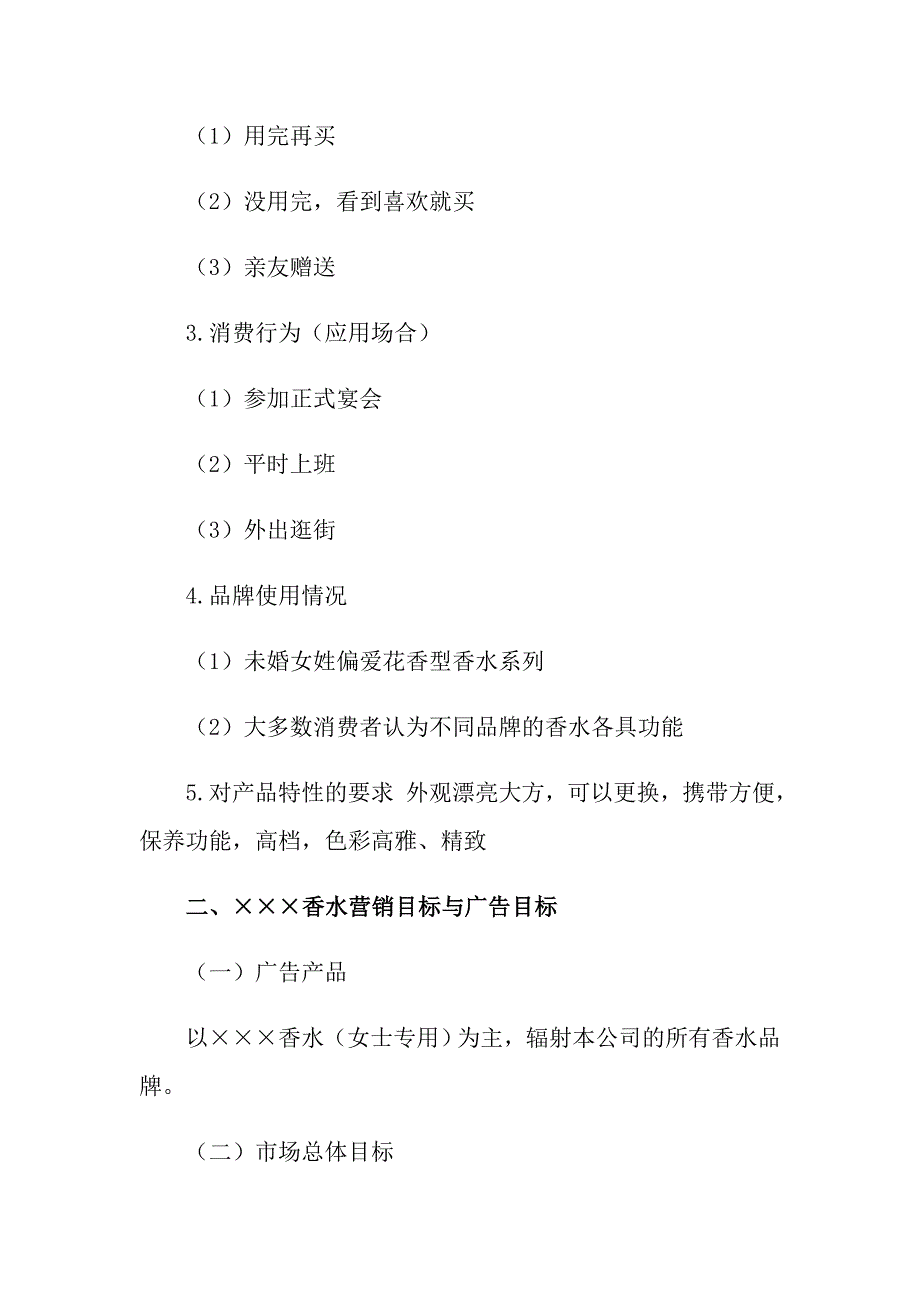 （1）用完再买

（2）没用完，看到喜欢就买

（3）亲友赠送

3.消费行为（应用场合）

（1）参加正式宴会

（2）平时上班

（3）外出逛街

4.品牌使用情况

（1）未婚女姓偏爱花香型香水系列

（2）大多数消费者认为不同品牌的香水各具功能

5.对产品特性的要求 外观漂亮大方，可以更换，携带方便，保养功能，高档，色彩高雅、精致

二、×××香水营销目标与广告目标

（一）广告产品

以×××香水（女士专用）为主，辐射本公司的所有香水品牌。

（二）市场总体目标